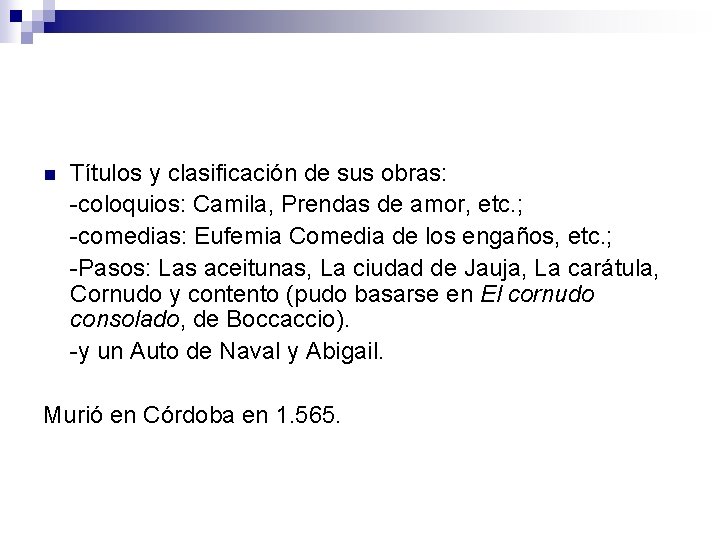 Títulos y clasificación de sus obras:

-coloquios: Camila, Prendas de amor, etc.;

-comedias: Eufemia Comedia de los engaños, etc.;

-Pasos: Las aceitunas, La ciudad de Jauja, La carátula, Cornudo y contento (pudo basarse en El cornudo consolado, de Boccaccio).

-y un Auto de Naval y Abigail.

Murió en Córdoba en 1.565.